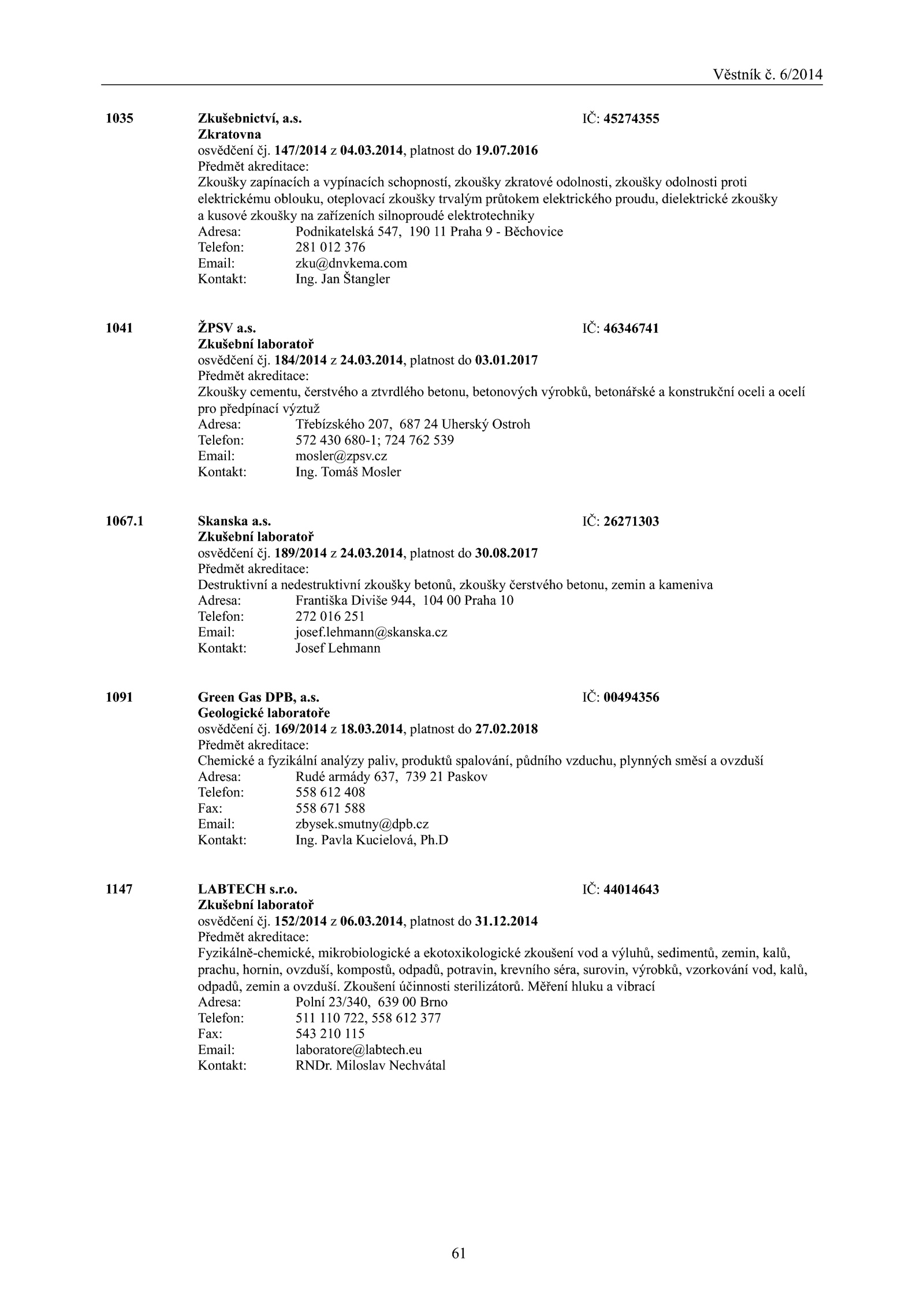 Věstník č. 6/2014

1035 Zkušebnictví, a.s. IČ: 45274355
Zkratovna
osvědčení čj. 147/2014 z 04.03.2014, platnost do 19.07.2016
Předmět akreditace:
Zkoušky zapínacích a vypínacích schopností, zkoušky zkratové odolnosti, zkoušky odolnosti proti elektrickému oblouku, oteplovací zkoušky trvalým průtokem elektrického proudu, dielektrické zkoušky a kusové zkoušky na zařízeních silnoproudé elektrotechniky
Adresa: Podnikatelská 547, 190 11 Praha 9 - Běchovice
Telefon: 281 012 376
Email: zku@dnvkema.com
Kontakt: Ing. Jan Štangler

1041 ŽPSV a.s. IČ: 46346741
Zkušební laboratoř
osvědčení čj. 184/2014 z 24.03.2014, platnost do 03.01.2017
Předmět akreditace:
Zkoušky cementu, čerstvého a ztvrdlého betonu, betonových výrobků, betonářské a konstrukční oceli a ocelí pro předpínací výztuž
Adresa: Třebízského 207, 687 24 Uherský Ostroh
Telefon: 572 430 680-1; 724 762 539
Email: mosler@zpsv.cz
Kontakt: Ing. Tomáš Mosler

1067.1 Skanska a.s. IČ: 26271303
Zkušební laboratoř
osvědčení čj. 189/2014 z 24.03.2014, platnost do 30.08.2017
Předmět akreditace:
Destruktivní a nedestruktivní zkoušky betonů, zkoušky čerstvého betonu, zemin a kameniva
Adresa: Františka Diviše 944, 104 00 Praha 10
Telefon: 272 016 251
Email: josef.lehmann@skanska.cz
Kontakt: Josef Lehmann

1091 Green Gas DPB, a.s. IČ: 00494356
Geologické laboratoře
osvědčení čj. 169/2014 z 18.03.2014, platnost do 27.02.2018
Předmět akreditace:
Chemické a fyzikální analýzy paliv, produktů spalování, půdního vzduchu, plynných směsí a ovzduší
Adresa: Rudé armády 637, 739 21 Paskov
Telefon: 558 612 408
Fax: 558 671 588
Email: zbysek.smutny@dpb.cz
Kontakt: Ing. Pavla Kucielová, Ph.D

1147 LABTECH s.r.o. IČ: 44014643
Zkušební laboratoř
osvědčení čj. 152/2014 z 06.03.2014, platnost do 31.12.2014
Předmět akreditace:
Fyzikálně-chemické, mikrobiologické a ekotoxikologické zkoušení vod a výluhů, sedimentů, zemin, kalů, prachu, hornin, ovzduší, kompostů, odpadů, potravin, krevního séra, surovin, výrobků, vzorkování vod, kalů, odpadů, zemin a ovzduší. Zkoušení účinnosti sterilizátorů. Měření hluku a vibrací
Adresa: Polní 23/340, 639 00 Brno
Telefon: 511 110 722, 558 612 377
Fax: 543 210 115
Email: laboratore@labtech.eu
Kontakt: RNDr. Miloslav Nechvátal

61